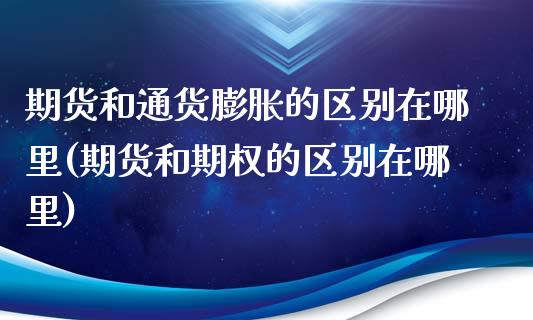 期货和通货膨胀的区别在哪里(期货和期权的区别在哪里)